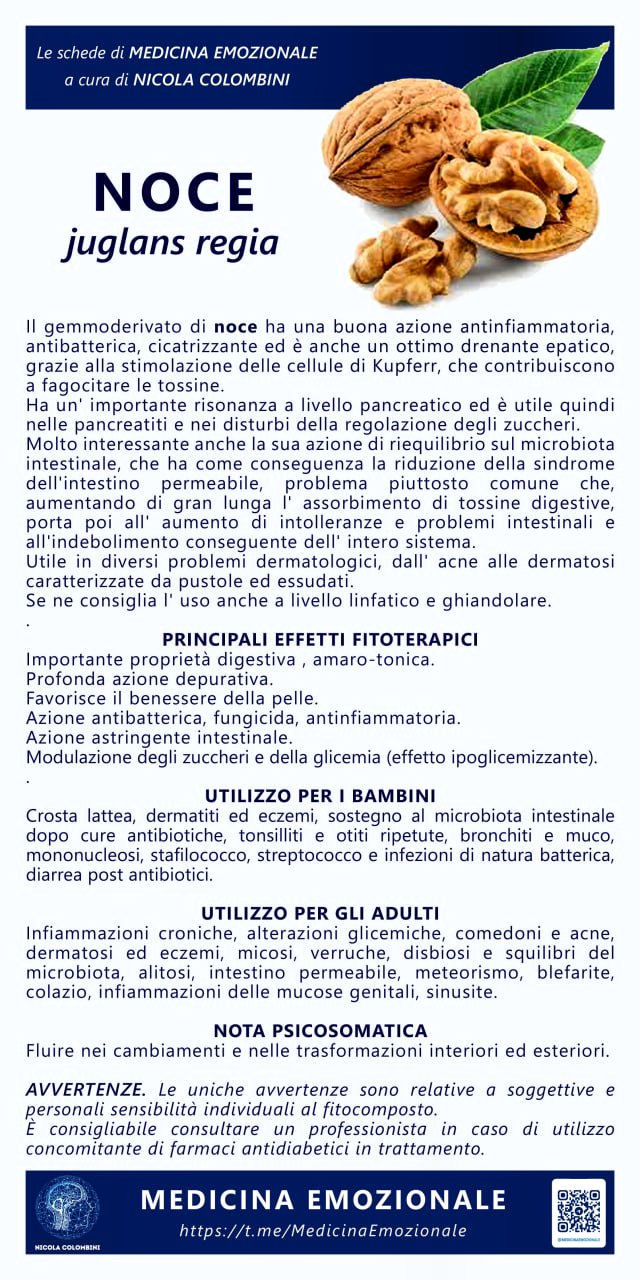 Le schede di MEDICINA EMOZIONALE
a cura di NICOLA COLOMBINI

NOCE
juglans regia

Il gemmoderivato di noce ha una buona azione antinfiammatoria, antibatterica, cicatrizzante ed è anche un ottimo drenante epatico, grazie alla stimolazione delle cellule di Kupferr, che contribuiscono a fagocitare le tossine.
Ha un' importante risonanza a livello pancreatico ed è utile quindi nelle pancreatiti e nei disturbi della regolazione degli zuccheri.
Molto interessante anche la sua azione di riequilibrio sul microbiota intestinale, che ha come conseguenza la riduzione della sindrome dell'intestino permeabile, problema piuttosto comune che, aumentando di gran lunga l' assorbimento di tossine digestive, porta poi all' aumento di intolleranze e problemi intestinali e all'indebolimento conseguente dell' intero sistema.
Utile in diversi problemi dermatologici, dall' acne alle dermatosi caratterizzate da pustole ed essudati.
Se ne consiglia l' uso anche a livello linfatico e ghiandolare.
.

PRINCIPALI EFFETTI FITOTERAPICI
Importante proprietà digestiva , amaro-tonica.
Profonda azione depurativa.
Favorisce il benessere della pelle.
Azione antibatterica, fungicida, antinfiammatoria.
Azione astringente intestinale.
Modulazione degli zuccheri e della glicemia (effetto ipoglicemizzante).
.

UTILIZZO PER I BAMBINI
Crosta lattea, dermatiti ed eczemi, sostegno al microbiota intestinale dopo cure antibiotiche, tonsilliti e otiti ripetute, bronchiti e muco, mononucleosi, stafilococco, streptococco e infezioni di natura batterica, diarrea post antibiotici.

UTILIZZO PER GLI ADULTI
Infiammazioni croniche, alterazioni glicemiche, comedoni e acne, dermatosi ed eczemi, micosi, verruche, disbiosi e squilibri del microbiota, alitosi, intestino permeabile, meteorismo, blefarite, colazio, infiammazioni delle mucose genitali, sinusite.

NOTA PSICOSOMATICA
Fluire nei cambiamenti e nelle trasformazioni interiori ed esteriori.

AVVERTENZE. Le uniche avvertenze sono relative a soggettive e personali sensibilità individuali al fitocomposto.
È consigliabile consultare un professionista in caso di utilizzo concomitante di farmaci antidiabetici in trattamento.

NICOLA COLOMBINI
MEDICINA EMOZIONALE
https://t.me/MedicinaEmozionale